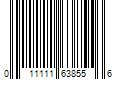 0 11111 63855 6